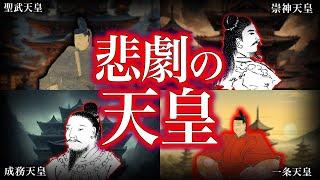 聖武天皇

崇神天皇

悲劇の天皇

成務天皇

一条天皇